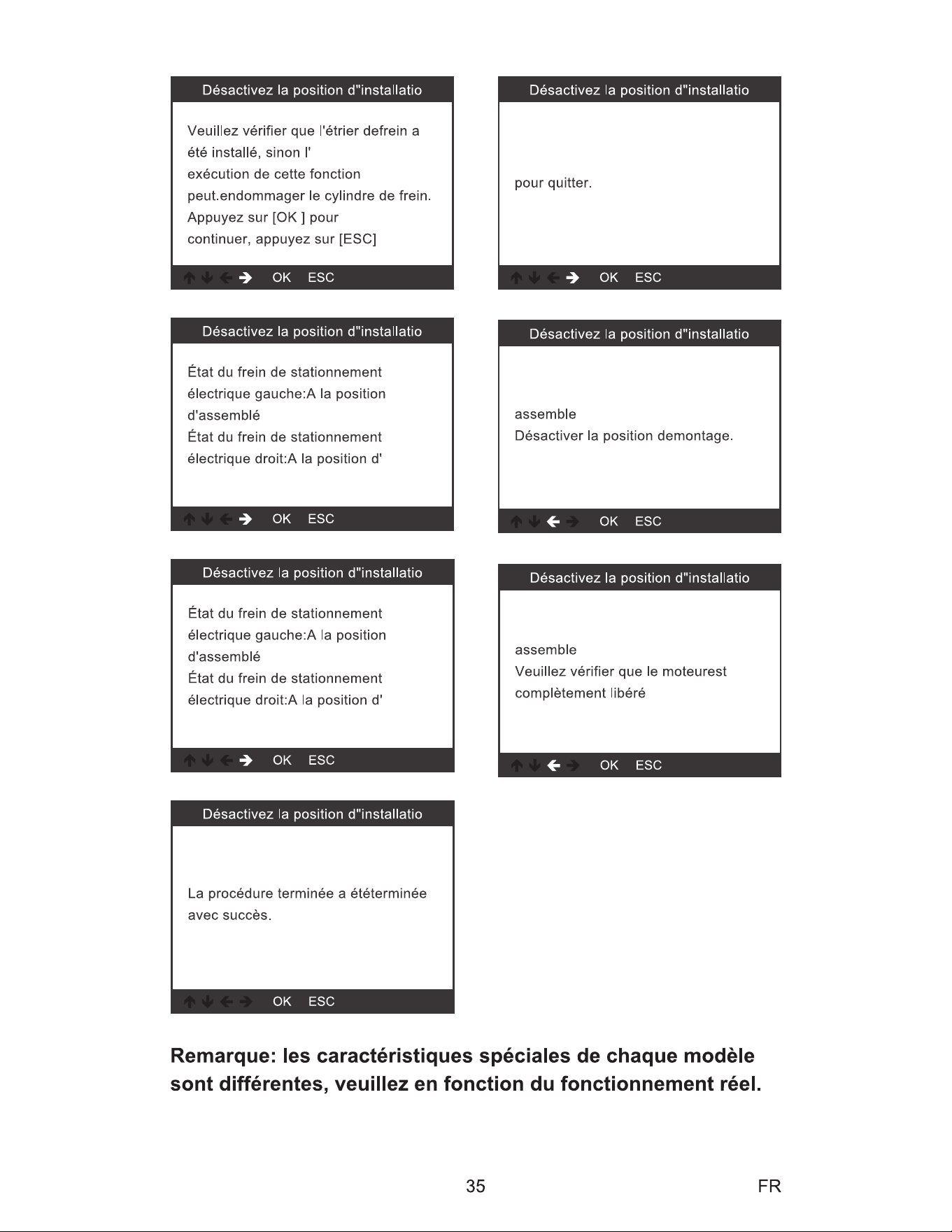 Désactivez la position d"installatio

Veuillez vérifier que l'étrier defrein a été installé, sinon l' exécution de cette fonction peut.endommager le cylindre de frein. Appuyez sur [OK ] pour continuer, appuyez sur [ESC]

↑ ↓ ← → OK ESC

Désactivez la position d"installatio

pour quitter.

↑ ↓ ← → OK ESC

Désactivez la position d"installatio

État du frein de stationnement électrique gauche:A la position d'assemblé
État du frein de stationnement électrique droit:A la position d'

↑ ↓ ← → OK ESC

Désactivez la position d"installatio

assemble
Désactiver la position demontage.

↑ ↓ ← → OK ESC

Désactivez la position d"installatio

État du frein de stationnement électrique gauche:A la position d'assemblé
État du frein de stationnement électrique droit:A la position d'

↑ ↓ ← → OK ESC

Désactivez la position d"installatio

assemble
Veuillez vérifier que le moteurest complètement libéré

↑ ↓ ← → OK ESC

Désactivez la position d"installatio

La procédure terminée a ététerminée avec succès.

↑ ↓ ← → OK ESC

Remarque: les caractéristiques spéciales de chaque modèle sont différentes, veuillez en fonction du fonctionnement réel.

35

FR